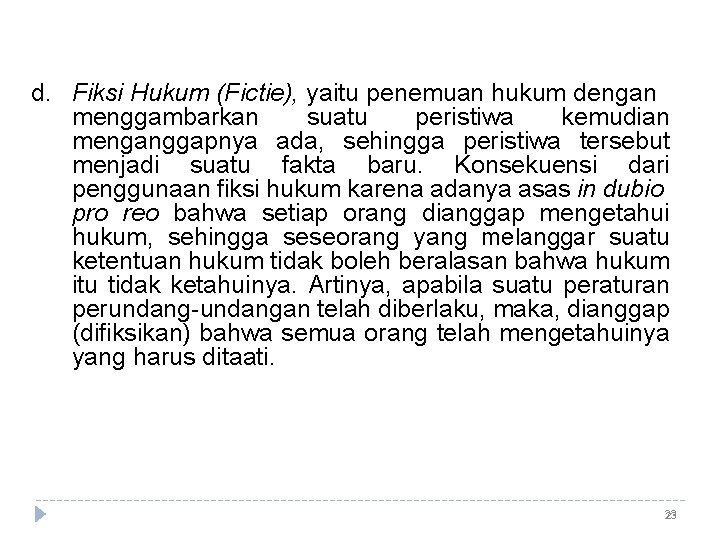 d. Fiksi Hukum (Fictie), yaitu penemuan hukum dengan menggambarkan suatu peristiwa kemudian menganggapnya ada, sehingga peristiwa tersebut menjadi suatu fakta baru. Konsekuensi dari penggunaan fiksi hukum karena adanya asas in dubio pro reo bahwa setiap orang dianggap mengetahui hukum, sehingga seseorang yang melanggar suatu ketentuan hukum tidak boleh beralasan bahwa hukum itu tidak ketahuinya. Artinya, apabila suatu peraturan perundang-undangan telah diberlaku, maka, dianggap (difiksikan) bahwa semua orang telah mengetahuinya yang harus ditaati.

23